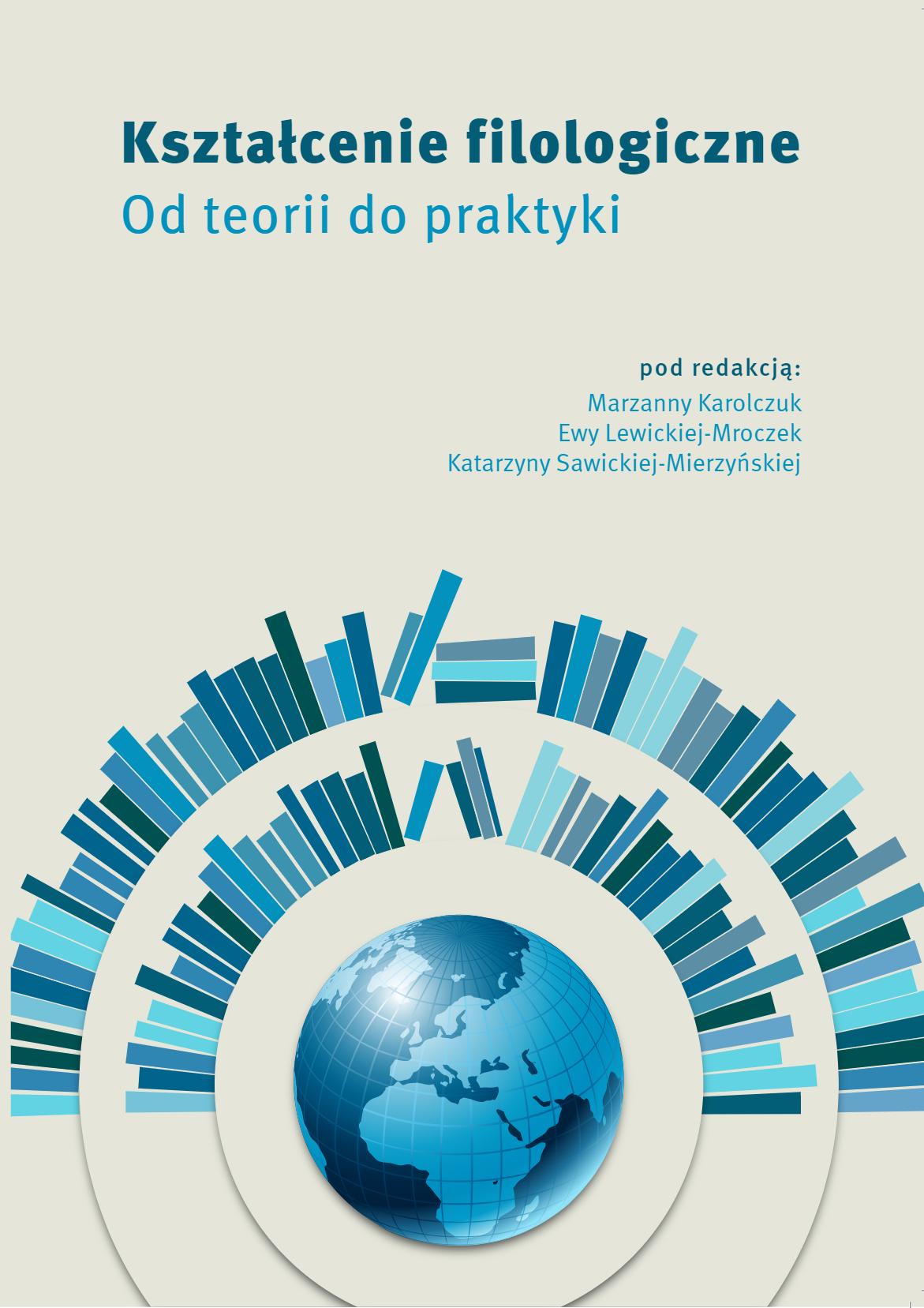 Kształcenie filologiczne
Od teorii do praktyki

pod redakcją:
Marzanny Karolczuk
Ewy Lewickiej-Mroczek
Katarzyny Sawickiej-Mierzyńskiej